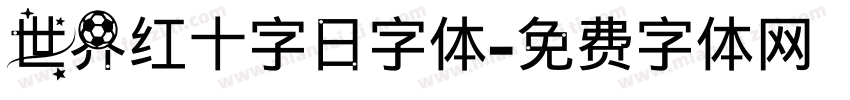 世界红十字日字体-免费字体网